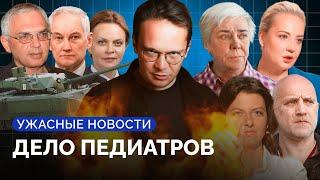 УЖАСНЫЕ НОВОСТИ
ДЕЛО ПЕДИАТРОВ